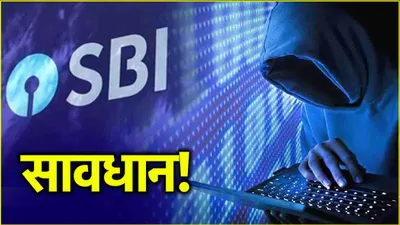 SBI

सावधान!